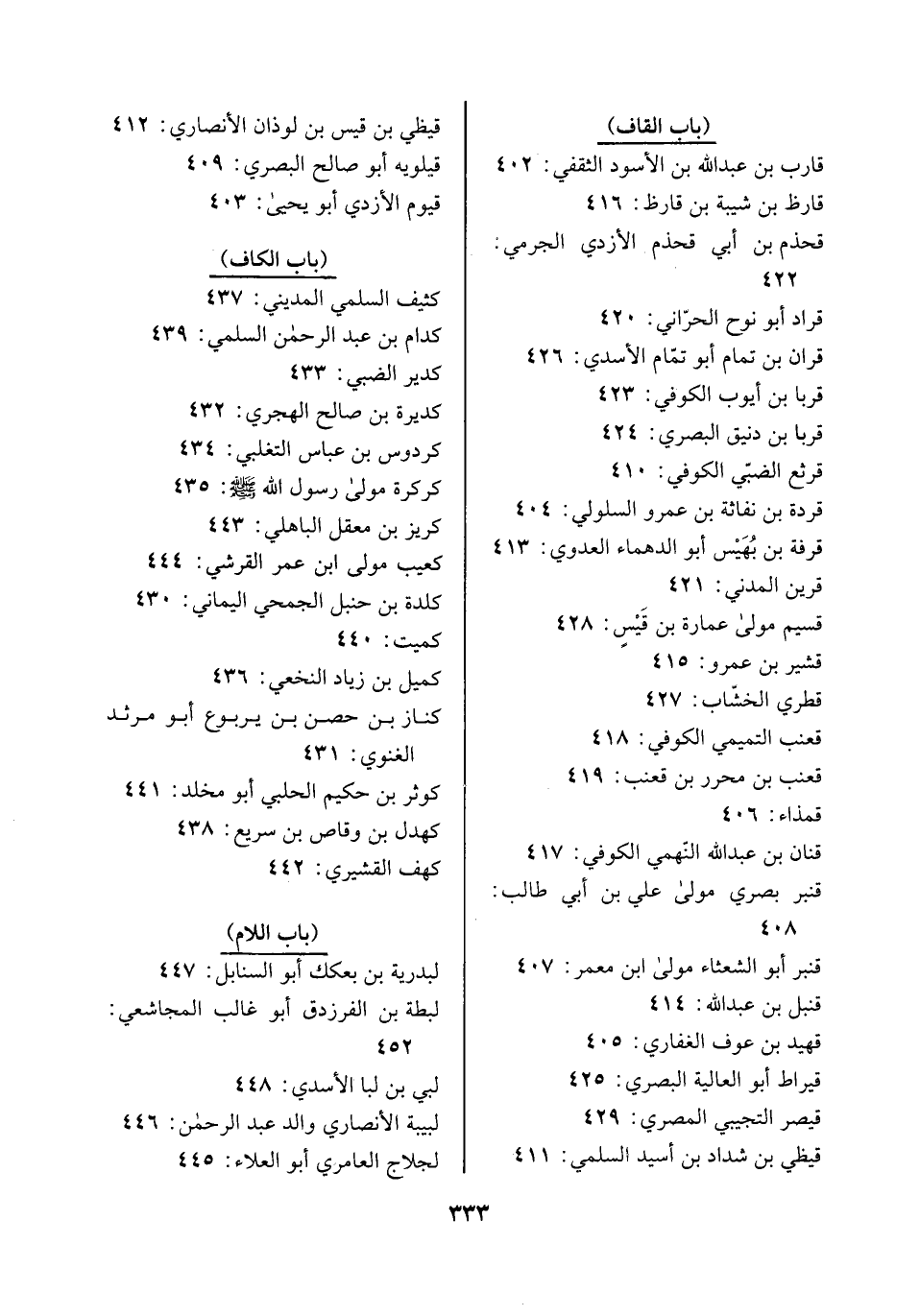 (باب القاف)
قارب بن عبدالله بن الأسود الثقفي: ٤٠٢
قارظ بن شيبة بن قارظ: ٤١٦
قحذم بن أبي قحذم الأزدي الجرمي: ٤٢٢
قراد أبو نوح الحرّاني: ٤٢٠
قران بن تمام أبو تمّام الأسدي: ٤٢٦
قربا بن أيوب الكوفي: ٤٢٣
قربا بن دنيق البصري: ٤٢٤
قرثع الضبّي الكوفي: ٤١٠
قردة بن نفاثة بن عمرو السلولي: ٤٠٤
قرفة بن بُهَيْس أبو الدهماء العدوي: ٤١٣
قرين المدني: ٤٢١
قسيم مولىٰ عمارة بن قَيْسٍ: ٤٢٨
قشير بن عمرو: ٤١٥
قطري الخشّاب: ٤٢٧
قعنب التميمي الكوفي: ٤١٨
قعنب بن محرر بن قعنب: ٤١٩
قمذاء: ٤٠٦
قنان بن عبدالله النّهمي الكوفي: ٤١٧
قنبر بصري مولىٰ علي بن أبي طالب: ٤٠٨
قنبر أبو الشعثاء مولىٰ ابن معمر: ٤٠٧
قنبل بن عبدالله: ٤١٤
قهيد بن عوف الغفاري: ٤٠٥
قيراط أبو العالية البصري: ٤٢٥
قيصر التجيبي المصري: ٤٢٩
قيظي بن شداد بن أسيد السلمي: ٤١١

قيظي بن قيس بن لوذان الأنصاري: ٤١٢
قيلويه أبو صالح البصري: ٤٠٩
قيوم الأزدي أبو يحيىٰ: ٤٠٣

(باب الكاف)
كثيف السلمي المديني: ٤٣٧
كدام بن عبد الرحمٰن السلمي: ٤٣٩
كدير الضبي: ٤٣٣
كديرة بن صالح الهجري: ٤٣٢
كردوس بن عباس التغلبي: ٤٣٤
كركرة مولىٰ رسول الله ﷺ: ٤٣٥
كريز بن معقل الباهلي: ٤٤٣
كعيب مولى ابن عمر القرشي: ٤٤٤
كلدة بن حنبل الجمحي اليماني: ٤٣٠
كميت: ٤٤٠
كميل بن زياد النخعي: ٤٣٦
كناز بن حصن بن يربوع أبو مرثد الغنوي: ٤٣١
كوثر بن حكيم الحلبي أبو مخلد: ٤٤١
كهدل بن وقاص بن سريع: ٤٣٨
كهف القشيري: ٤٤٢

(باب اللام)
لبدرية بن بعكك أبو السنابل: ٤٤٧
لبطة بن الفرزدق أبو غالب المجاشعي: ٤٥٢
لبي بن لبا الأسدي: ٤٤٨
لبيبة الأنصاري والد عبد الرحمٰن: ٤٤٦
لجلاج العامري أبو العلاء: ٤٤٥

٣٣٣